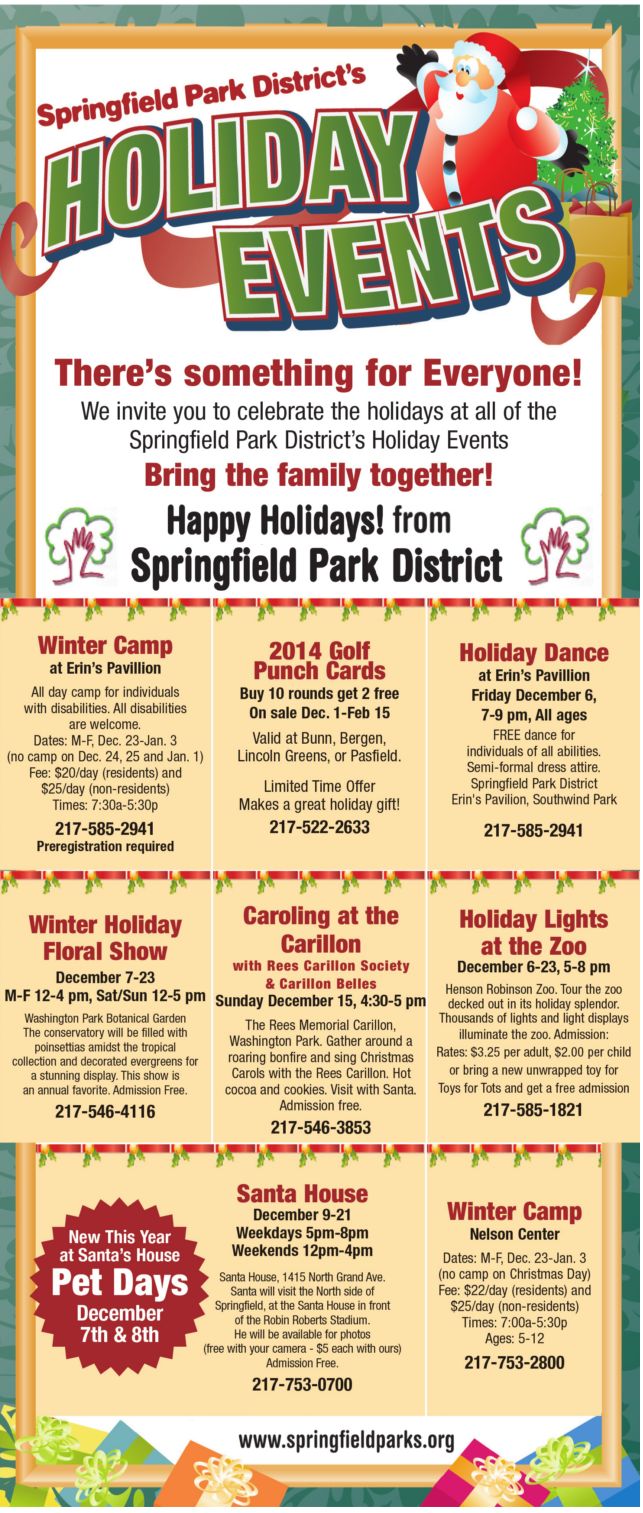 Springfield Park District's

HOLIDAY EVENTS

There's something for Everyone!

We invite you to celebrate the holidays at all of the Springfield Park District's Holiday Events

Bring the family together!

Happy Holidays! from
Springfield Park District

Winter Camp
at Erin's Pavillion

All day camp for individuals with disabilities. All disabilities are welcome.
Dates: M-F, Dec. 23-Jan. 3
(no camp on Dec. 24, 25 and Jan. 1)
Fee: $20/day (residents) and $25/day (non-residents)
Times: 7:30a-5:30p

217-585-2941
Preregistration required

2014 Golf Punch Cards
Buy 10 rounds get 2 free
On sale Dec. 1-Feb 15

Valid at Bunn, Bergen, Lincoln Greens, or Pasfield.

Limited Time Offer
Makes a great holiday gift!

217-522-2633

Holiday Dance
at Erin's Pavillion
Friday December 6,
7-9 pm, All ages

FREE dance for individuals of all abilities.
Semi-formal dress attire.
Springfield Park District
Erin's Pavilion, Southwind Park

217-585-2941

Winter Holiday Floral Show
December 7-23
M-F 12-4 pm, Sat/Sun 12-5 pm

Washington Park Botanical Garden
The conservatory will be filled with poinsettias amidst the tropical collection and decorated evergreens for a stunning display. This show is an annual favorite. Admission Free.

217-546-4116

Caroling at the Carillon
with Rees Carillon Society & Carillon Belles
Sunday December 15, 4:30-5 pm

The Rees Memorial Carillon, Washington Park. Gather around a roaring bonfire and sing Christmas Carols with the Rees Carillon. Hot cocoa and cookies. Visit with Santa. Admission free.

217-546-3853

Holiday Lights at the Zoo
December 6-23, 5-8 pm

Henson Robinson Zoo. Tour the zoo decked out in its holiday splendor. Thousands of lights and light displays illuminate the zoo. Admission:
Rates: $3.25 per adult, $2.00 per child or bring a new unwrapped toy for Toys for Tots and get a free admission

217-585-1821

New This Year at Santa's House
Pet Days
December 7th & 8th

Santa House
December 9-21
Weekdays 5pm-8pm
Weekends 12pm-4pm

Santa House, 1415 North Grand Ave. Santa will visit the North side of Springfield, at the Santa House in front of the Robin Roberts Stadium. He will be available for photos (free with your camera - $5 each with ours) Admission Free.

217-753-0700

Winter Camp
Nelson Center

Dates: M-F, Dec. 23-Jan. 3
(no camp on Christmas Day)
Fee: $22/day (residents) and $25/day (non-residents)
Times: 7:00a-5:30p
Ages: 5-12

217-753-2800

www.springfieldparks.org